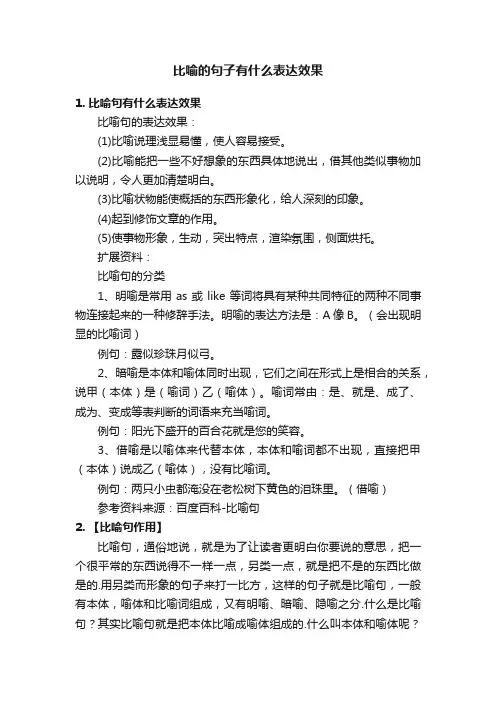 比喻的句子有什么表达效果

1. 比喻句有什么表达效果

比喻句的表达效果：

(1)比喻说理浅显易懂，使人容易接受。

(2)比喻能把一些不好想象的东西具体地说出，借其他类似事物加以说明，令人更加清楚明白。

(3)比喻状物能使概括的东西形象化，给人深刻的印象。

(4)起到修饰文章的作用。

(5)使事物形象，生动，突出特点，渲染氛围，侧面烘托。

扩展资料：

比喻句的分类

1、明喻是常用 as 或 like 等词将具有某种共同特征的两种不同事物连接起来的一种修辞手法。明喻的表达方法是：A 像 B。（会出现明显的比喻词）

例句：露似珍珠月似弓。

2、暗喻是本体和喻体同时出现，它们之间在形式上是相合的关系，说甲（本体）是（喻词）乙（喻体）。喻词常由：是、就是、成了、成为、变成等表判断的词语来充当喻词。

例句：阳光下盛开的百合花就是您的笑容。

3、借喻是以喻体来代替本体，本体和喻词都不出现，直接把甲（本体）说成乙（喻体），没有比喻词。

例句：两只小虫都淹没在老松树下黄色的泪珠里。（借喻）

参考资料来源：百度百科-比喻句

2. 【比喻句作用】

比喻句，通俗地说，就是为了让读者更明白你要说的意思，把一个很平常的东西说得不一样一点，另类一点，就是把不是的东西比做是的.用另类而形象的句子来打一比方，这样的句子就是比喻句，一般有本体，喻体和比喻词组成，又有明喻、暗喻、隐喻之分.什么是比喻句？其实比喻句就是把本体比喻成喻体组成的.什么叫本体和喻体呢？